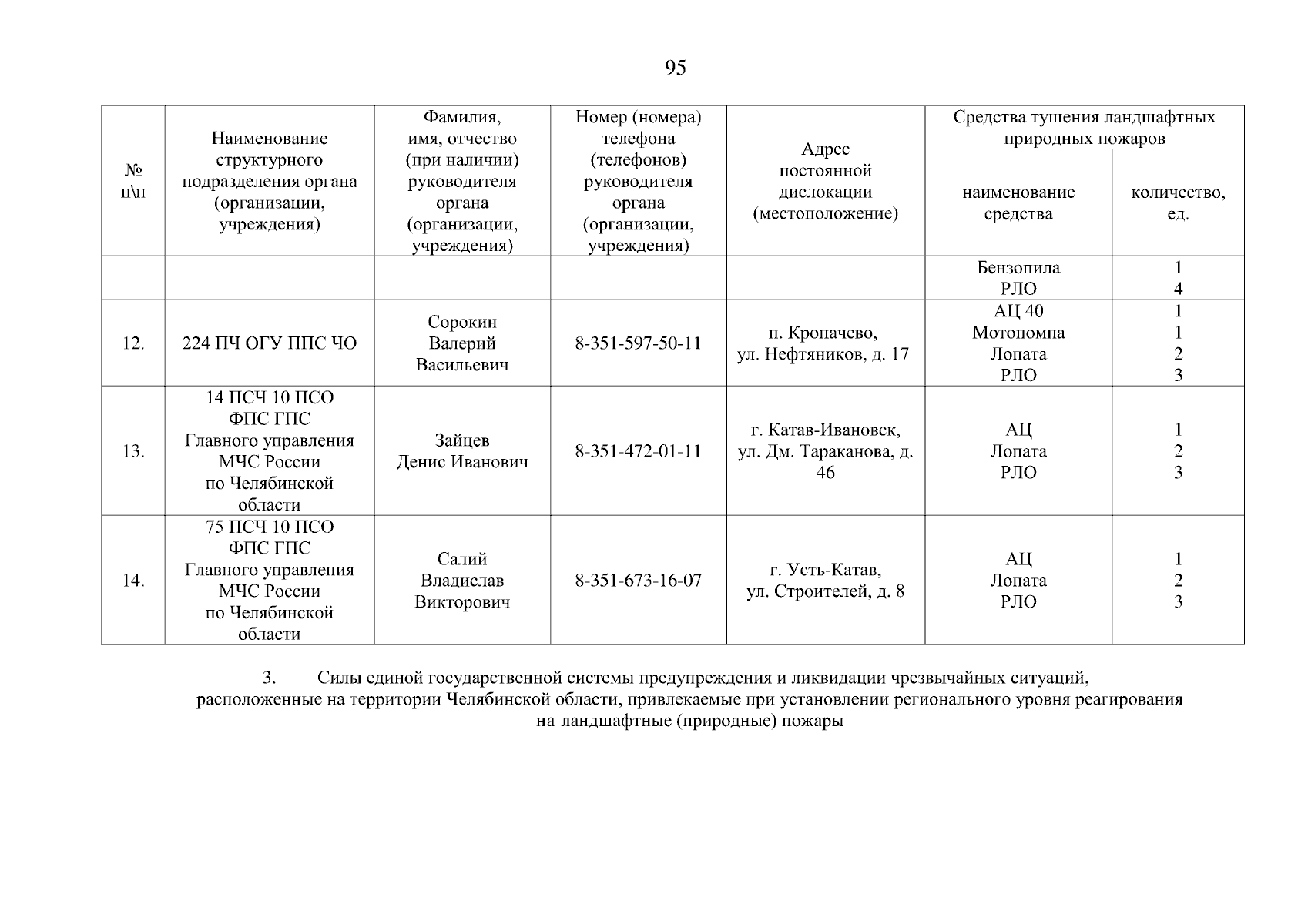 95

| № п\п | Наименование структурного подразделения органа (организации, учреждения) | Фамилия, имя, отчество (при наличии) руководителя органа (организации, учреждения) | Номер (номера) телефона (телефонов) руководителя органа (организации, учреждения) | Адрес постоянной дислокации (местоположение) | Средства тушения ландшафтных природных пожаров: наименование средства | Средства тушения ландшафтных природных пожаров: количество, ед. |
|---|---|---|---|---|---|---|
| | | | | | Бензопила РЛО | 1 4 |
| 12. | 224 ПЧ ОГУ ППС ЧО | Сорокин Валерий Васильевич | 8-351-597-50-11 | п. Кропачево, ул. Нефтяников, д. 17 | АЦ 40 Мотопомпа Лопата РЛО | 1 1 2 3 |
| 13. | 14 ПСЧ 10 ПСО ФПС ГПС Главного управления МЧС России по Челябинской области | Зайцев Денис Иванович | 8-351-472-01-11 | г. Катав-Ивановск, ул. Дм. Тараканова, д. 46 | АЦ Лопата РЛО | 1 2 3 |
| 14. | 75 ПСЧ 10 ПСО ФПС ГПС Главного управления МЧС России по Челябинской области | Салий Владислав Викторович | 8-351-673-16-07 | г. Усть-Катав, ул. Строителей, д. 8 | АЦ Лопата РЛО | 1 2 3 |

3. Силы единой государственной системы предупреждения и ликвидации чрезвычайных ситуаций, расположенные на территории Челябинской области, привлекаемые при установлении регионального уровня реагирования на ландшафтные (природные) пожары